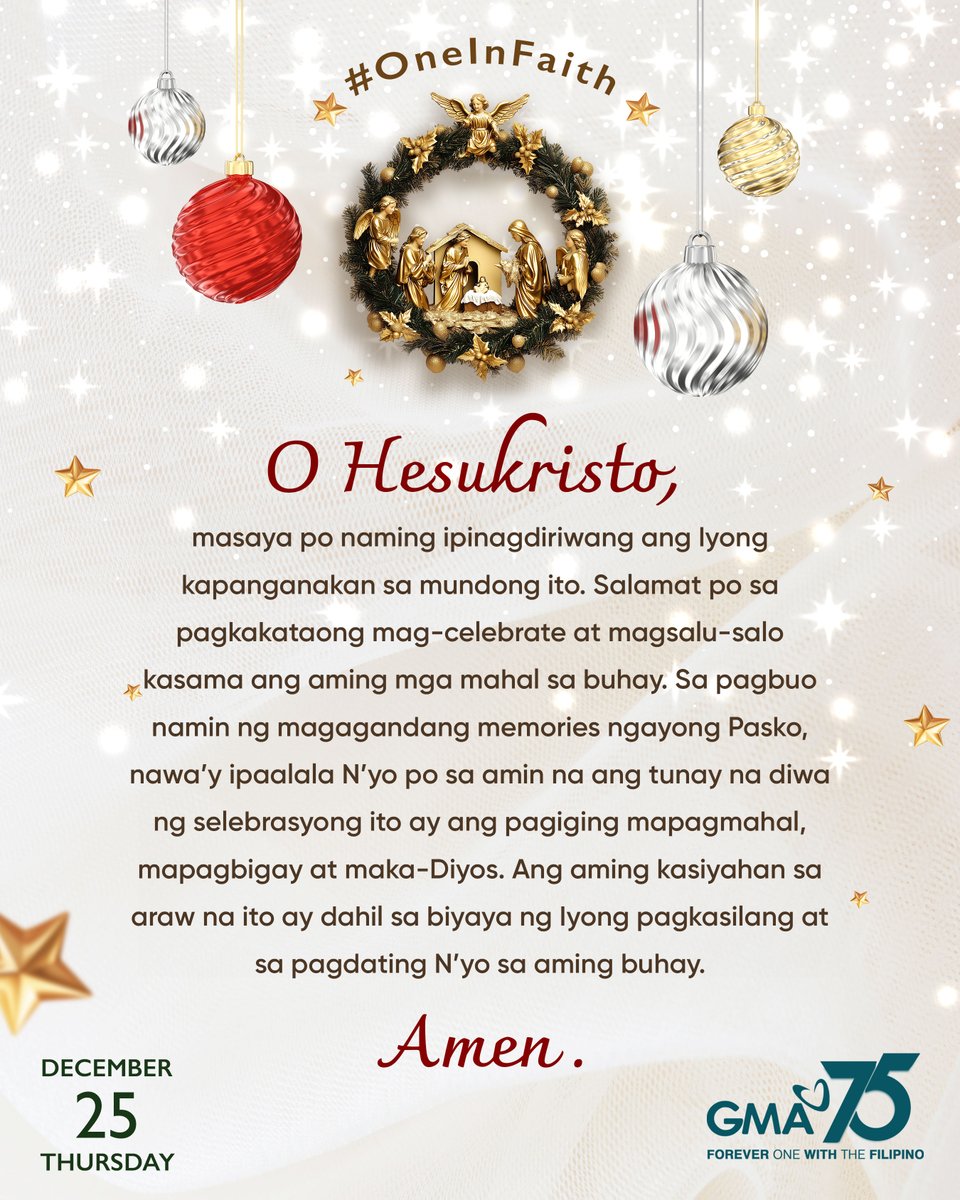 #OneInFaith

O Hesukristo,

masaya po naming ipinagdiriwang ang Iyong kapanganakan sa mundong ito. Salamat po sa pagkakataong mag-celebrate at magsalu-salo kasama ang aming mga mahal sa buhay. Sa pagbuo namin ng magagandang memories ngayong Pasko, nawa'y ipaalala N'yo po sa amin na ang tunay na diwa ng selebrasyong ito ay ang pagiging mapagmahal, mapagbigay at maka-Diyos. Ang aming kasiyahan sa araw na ito ay dahil sa biyaya ng Iyong pagkasilang at sa pagdating N'yo sa aming buhay.

Amen.

DECEMBER
25
THURSDAY

GMA 75
FOREVER ONE WITH THE FILIPINO